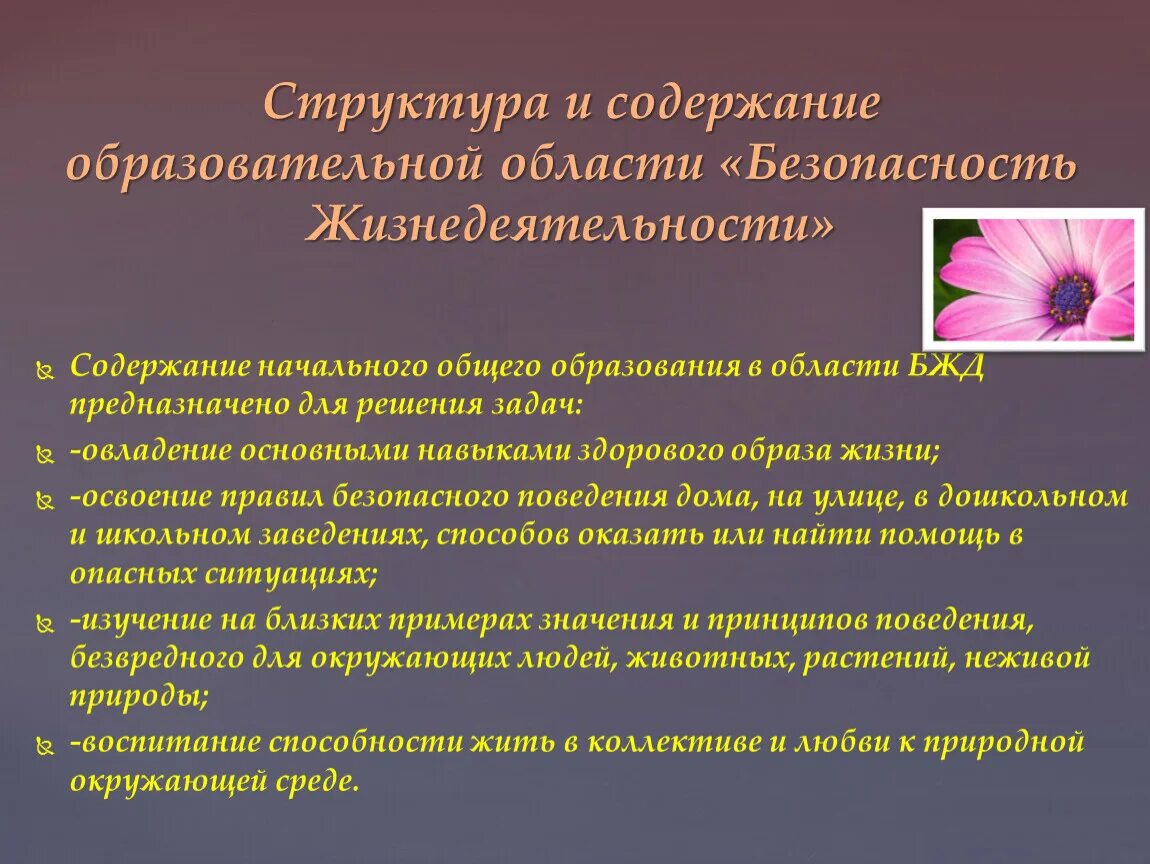 Структура и содержание образовательной области «Безопасность Жизнедеятельности»

Содержание начального общего образования в области БЖД предназначено для решения задач:

-овладение основными навыками здорового образа жизни;

-освоение правил безопасного поведения дома, на улице, в дошкольном и школьном заведениях, способов оказать или найти помощь в опасных ситуациях;

-изучение на близких примерах значения и принципов поведения, безвредного для окружающих людей, животных, растений, неживой природы;

-воспитание способности жить в коллективе и любви к природной окружающей среде.